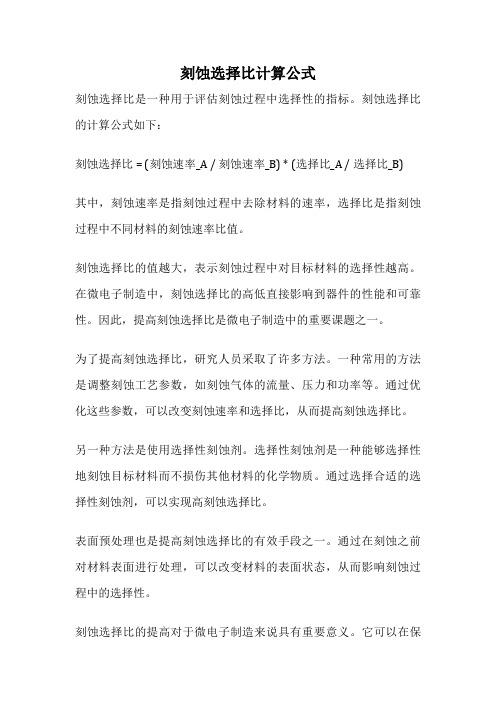 刻蚀选择比计算公式

刻蚀选择比是一种用于评估刻蚀过程中选择性的指标。刻蚀选择比的计算公式如下：

刻蚀选择比 = (刻蚀速率_A / 刻蚀速率_B) * (选择比_A / 选择比_B)

其中，刻蚀速率是指刻蚀过程中去除材料的速率，选择比是指刻蚀过程中不同材料的刻蚀速率比值。

刻蚀选择比的值越大，表示刻蚀过程中对目标材料的选择性越高。在微电子制造中，刻蚀选择比的高低直接影响到器件的性能和可靠性。因此，提高刻蚀选择比是微电子制造中的重要课题之一。

为了提高刻蚀选择比，研究人员采取了许多方法。一种常用的方法是调整刻蚀工艺参数，如刻蚀气体的流量、压力和功率等。通过优化这些参数，可以改变刻蚀速率和选择比，从而提高刻蚀选择比。

另一种方法是使用选择性刻蚀剂。选择性刻蚀剂是一种能够选择性地刻蚀目标材料而不损伤其他材料的化学物质。通过选择合适的选择性刻蚀剂，可以实现高刻蚀选择比。

表面预处理也是提高刻蚀选择比的有效手段之一。通过在刻蚀之前对材料表面进行处理，可以改变材料的表面状态，从而影响刻蚀过程中的选择性。

刻蚀选择比的提高对于微电子制造来说具有重要意义。它可以在保